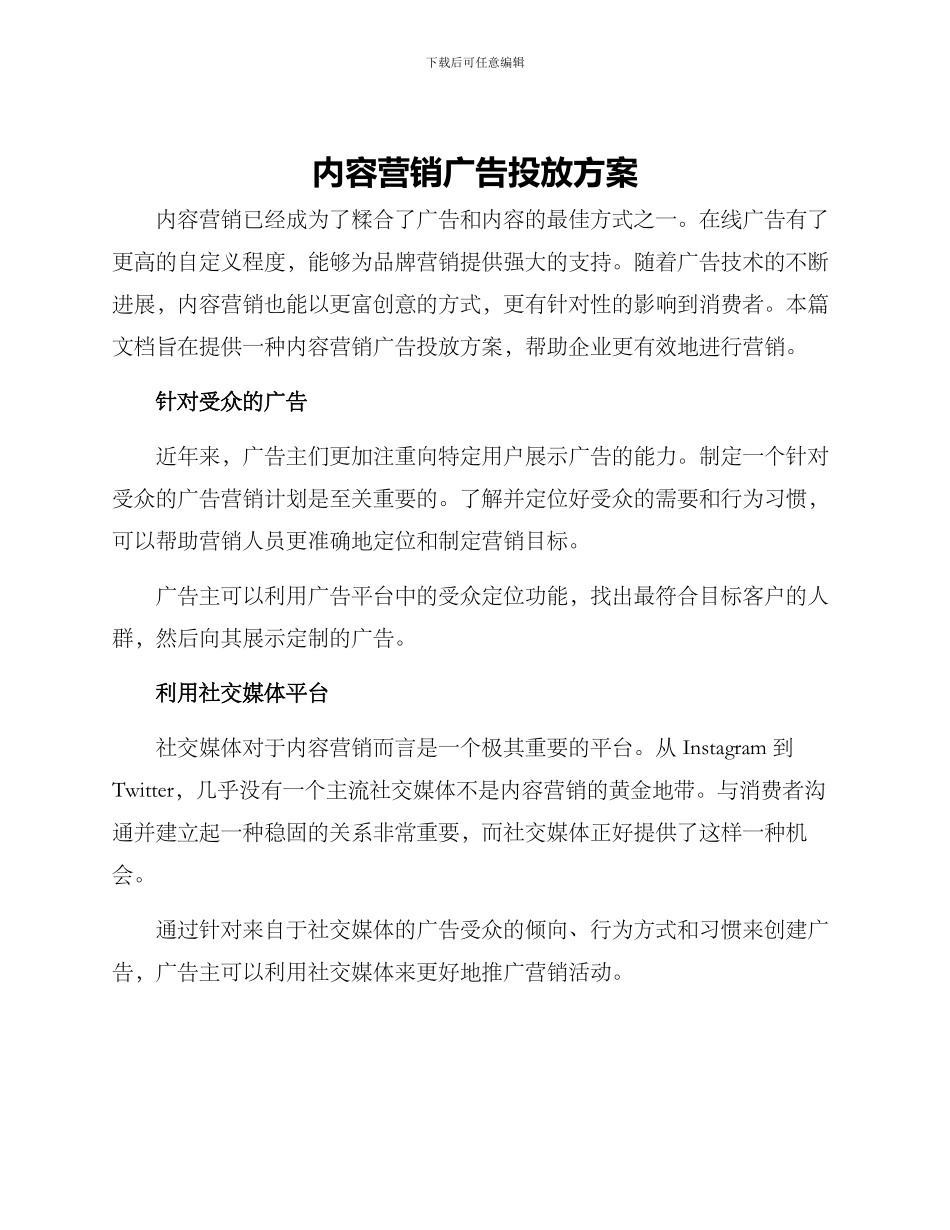 下载后可任意编辑

内容营销广告投放方案

内容营销已经成为了糅合了广告和内容的最佳方式之一。在线广告有了更高的自定义程度，能够为品牌营销提供强大的支持。随着广告技术的不断进展，内容营销也能以更富创意的方式，更有针对性的影响到消费者。本篇文档旨在提供一种内容营销广告投放方案，帮助企业更有效地进行营销。

针对受众的广告

近年来，广告主们更加注重向特定用户展示广告的能力。制定一个针对受众的广告营销计划是至关重要的。了解并定位好受众的需要和行为习惯，可以帮助营销人员更准确地定位和制定营销目标。

广告主可以利用广告平台中的受众定位功能，找出最符合目标客户的人群，然后向其展示定制的广告。

利用社交媒体平台

社交媒体对于内容营销而言是一个极其重要的平台。从 Instagram 到 Twitter，几乎没有一个主流社交媒体不是内容营销的黄金地带。与消费者沟通并建立起一种稳固的关系非常重要，而社交媒体正好提供了这样一种机会。

通过针对来自于社交媒体的广告受众的倾向、行为方式和习惯来创建广告，广告主可以利用社交媒体来更好地推广营销活动。